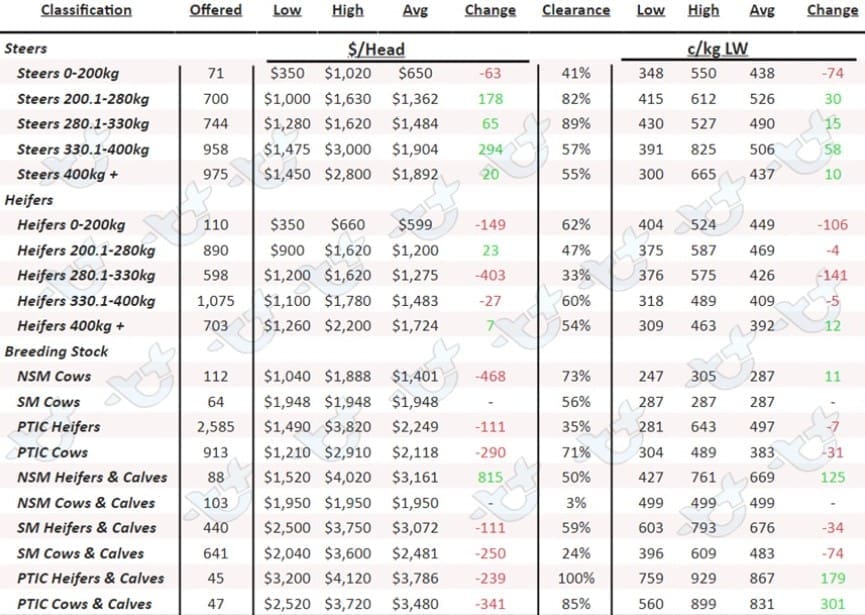 | Classification | Offered | Low | High | Avg | Change | Clearance | Low | High | Avg | Change |
|---|---|---|---|---|---|---|---|---|---|---|
| Steers | | $/Head | | | | | c/kg LW | | | |
| Steers 0-200kg | 71 | $350 | $1,020 | $650 | -63 | 41% | 348 | 550 | 438 | -74 |
| Steers 200.1-280kg | 700 | $1,000 | $1,630 | $1,362 | 178 | 82% | 415 | 612 | 526 | 30 |
| Steers 280.1-330kg | 744 | $1,280 | $1,620 | $1,484 | 65 | 89% | 430 | 527 | 490 | 15 |
| Steers 330.1-400kg | 958 | $1,475 | $3,000 | $1,904 | 294 | 57% | 391 | 825 | 506 | 58 |
| Steers 400kg + | 975 | $1,450 | $2,800 | $1,892 | 20 | 55% | 300 | 665 | 437 | 10 |
| Heifers | | | | | | | | | | |
| Heifers 0-200kg | 110 | $350 | $660 | $599 | -149 | 62% | 404 | 524 | 449 | -106 |
| Heifers 200.1-280kg | 890 | $900 | $1,620 | $1,200 | 23 | 47% | 375 | 587 | 469 | -4 |
| Heifers 280.1-330kg | 598 | $1,200 | $1,620 | $1,275 | -403 | 33% | 376 | 575 | 426 | -141 |
| Heifers 330.1-400kg | 1,075 | $1,100 | $1,780 | $1,483 | -27 | 60% | 318 | 489 | 409 | -5 |
| Heifers 400kg + | 703 | $1,260 | $2,200 | $1,724 | 7 | 54% | 309 | 463 | 392 | 12 |
| Breeding Stock | | | | | | | | | | |
| NSM Cows | 112 | $1,040 | $1,888 | $1,401 | -468 | 73% | 247 | 305 | 287 | 11 |
| SM Cows | 64 | $1,948 | $1,948 | $1,948 | - | 56% | 287 | 287 | 287 | - |
| PTIC Heifers | 2,585 | $1,490 | $3,820 | $2,249 | -111 | 35% | 281 | 643 | 497 | -7 |
| PTIC Cows | 913 | $1,210 | $2,910 | $2,118 | -290 | 71% | 304 | 489 | 383 | -31 |
| NSM Heifers & Calves | 88 | $1,520 | $4,020 | $3,161 | 815 | 50% | 427 | 761 | 669 | 125 |
| NSM Cows & Calves | 103 | $1,950 | $1,950 | $1,950 | - | 3% | 499 | 499 | 499 | - |
| SM Heifers & Calves | 440 | $2,500 | $3,750 | $3,072 | -111 | 59% | 603 | 793 | 676 | -34 |
| SM Cows & Calves | 641 | $2,040 | $3,600 | $2,481 | -250 | 24% | 396 | 609 | 483 | -74 |
| PTIC Heifers & Calves | 45 | $3,200 | $4,120 | $3,786 | -239 | 100% | 759 | 929 | 867 | 179 |
| PTIC Cows & Calves | 47 | $2,520 | $3,720 | $3,480 | -341 | 85% | 560 | 899 | 831 | 301 |